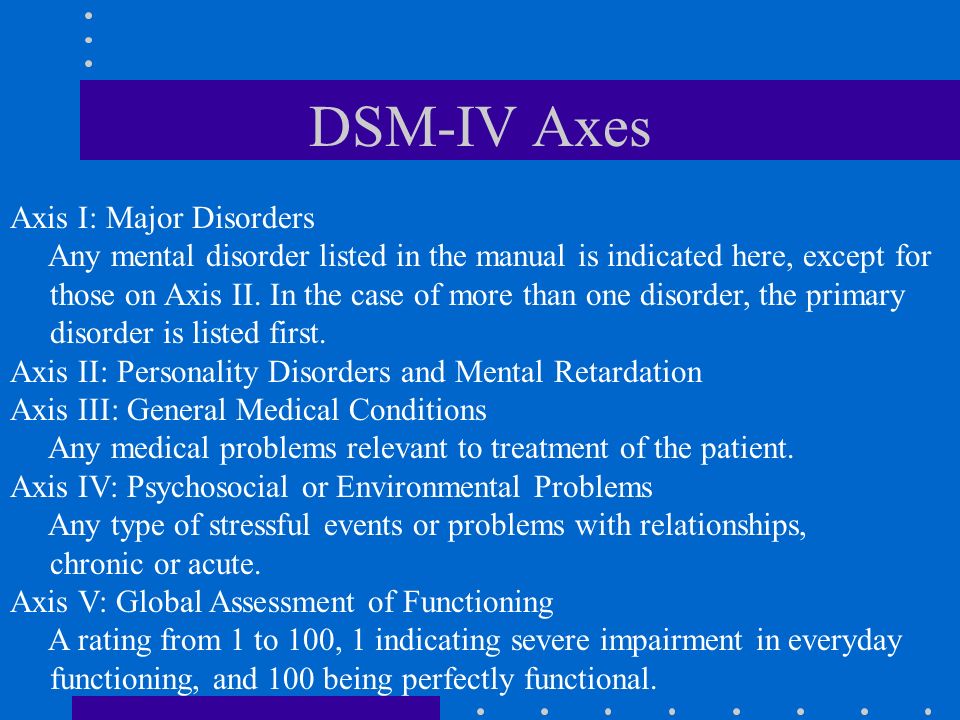 DSM-IV Axes

Axis I: Major Disorders
Any mental disorder listed in the manual is indicated here, except for those on Axis II. In the case of more than one disorder, the primary disorder is listed first.
Axis II: Personality Disorders and Mental Retardation
Axis III: General Medical Conditions
Any medical problems relevant to treatment of the patient.
Axis IV: Psychosocial or Environmental Problems
Any type of stressful events or problems with relationships, chronic or acute.
Axis V: Global Assessment of Functioning
A rating from 1 to 100, 1 indicating severe impairment in everyday functioning, and 100 being perfectly functional.